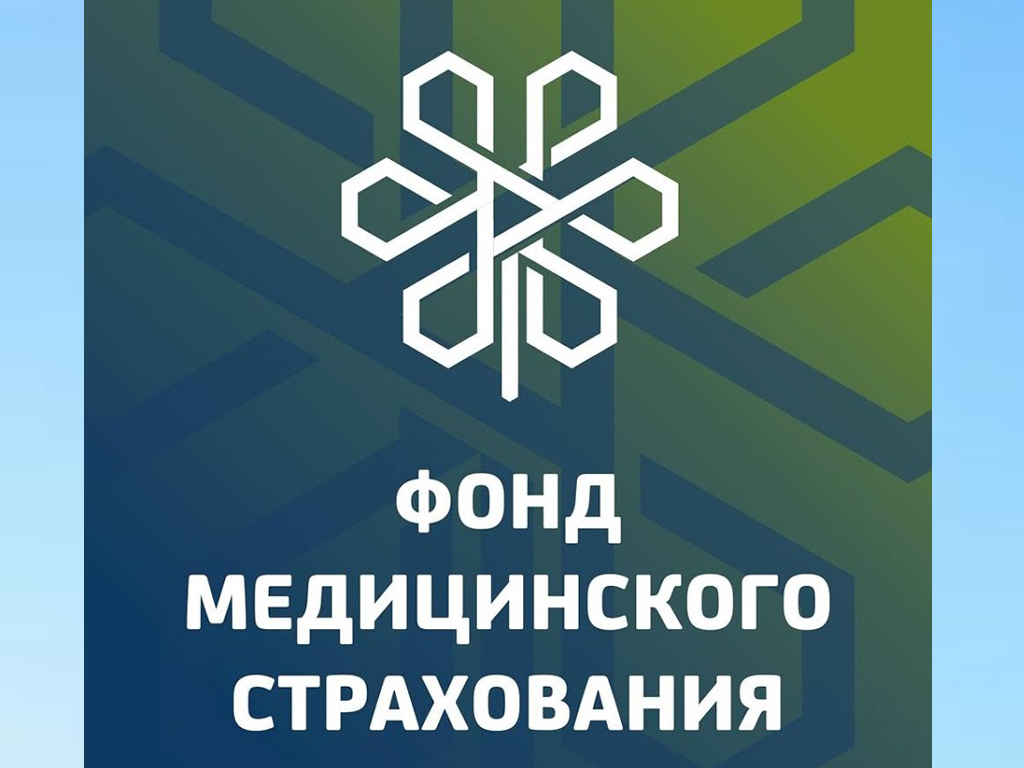 ФОНД
МЕДИЦИНСКОГО
СТРАХОВАНИЯ